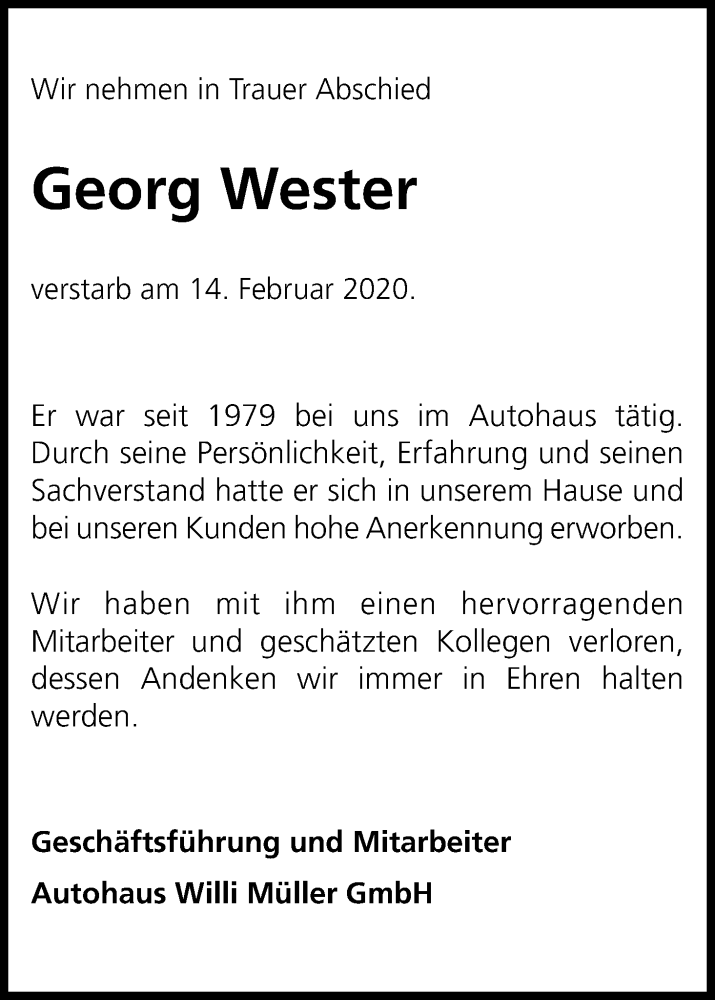 Wir nehmen in Trauer Abschied

Georg Wester

verstarb am 14. Februar 2020.

Er war seit 1979 bei uns im Autohaus tätig. Durch seine Persönlichkeit, Erfahrung und seinen Sachverstand hatte er sich in unserem Hause und bei unseren Kunden hohe Anerkennung erworben.

Wir haben mit ihm einen hervorragenden Mitarbeiter und geschätzten Kollegen verloren, dessen Andenken wir immer in Ehren halten werden.

Geschäftsführung und Mitarbeiter

Autohaus Willi Müller GmbH